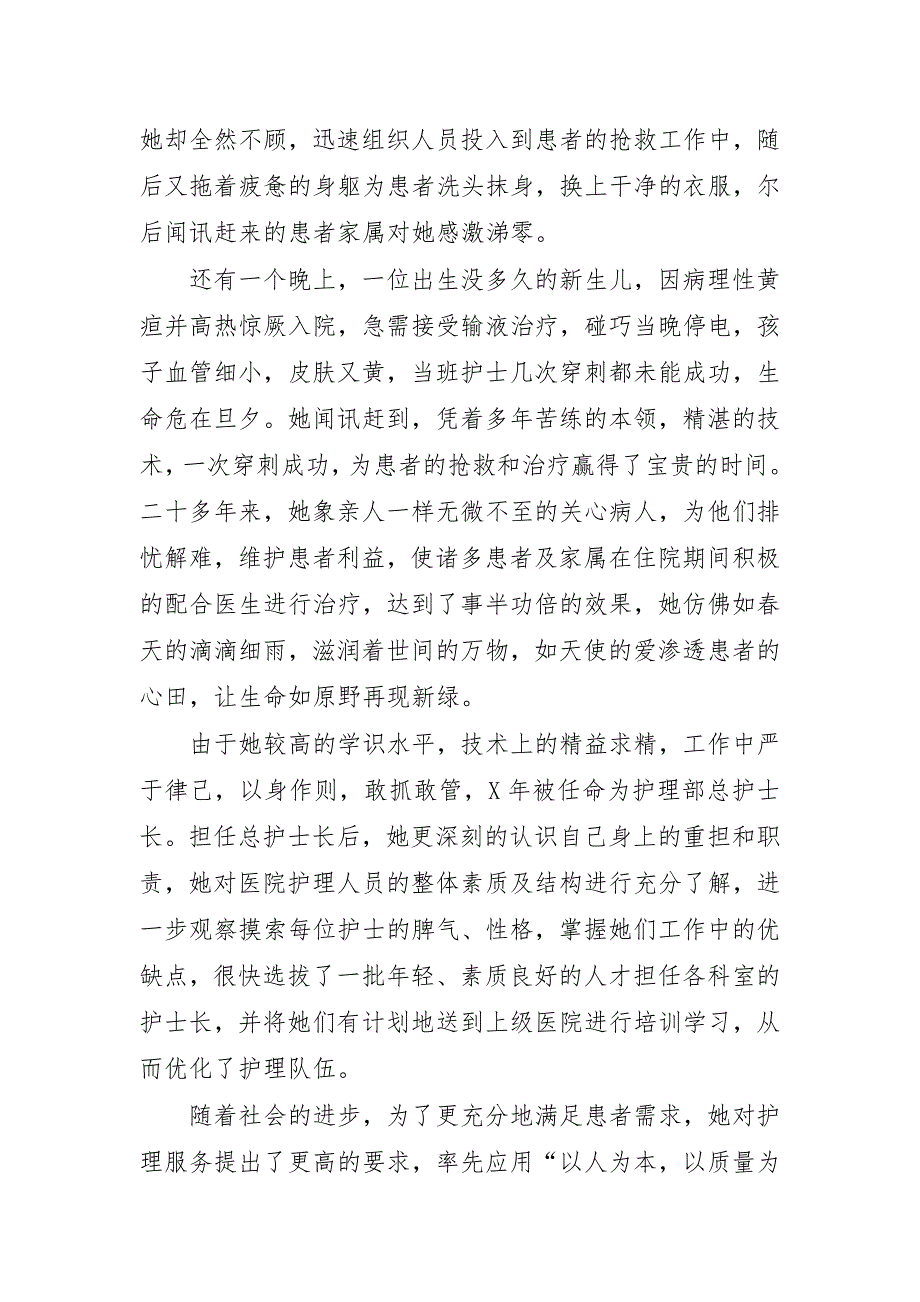 她却全然不顾，迅速组织人员投入到患者的抢救工作中，随后又拖着疲惫的身躯为患者洗头抹身，换上干净的衣服，尔后闻讯赶来的患者家属对她感激涕零。

还有一个晚上，一位出生没多久的新生儿，因病理性黄疸并高热惊厥入院，急需接受输液治疗，碰巧当晚停电，孩子血管细小，皮肤又黄，当班护士几次穿刺都未能成功，生命危在旦夕。她闻讯赶到，凭着多年苦练的本领，精湛的技术，一次穿刺成功，为患者的抢救和治疗赢得了宝贵的时间。二十多年来，她象亲人一样无微不至的关心病人，为他们排忧解难，维护患者利益，使诸多患者及家属在住院期间积极的配合医生进行治疗，达到了事半功倍的效果，她仿佛如春天的滴滴细雨，滋润着世间的万物，如天使的爱渗透患者的心田，让生命如原野再现新绿。

由于她较高的学识水平，技术上的精益求精，工作中严于律己，以身作则，敢抓敢管，X年被任命为护理部总护士长。担任总护士长后，她更深刻的认识自己身上的重担和职责，她对医院护理人员的整体素质及结构进行充分了解，进一步观察摸索每位护士的脾气、性格，掌握她们工作中的优缺点，很快选拔了一批年轻、素质良好的人才担任各科室的护士长，并将她们有计划地送到上级医院进行培训学习，从而优化了护理队伍。

随着社会的进步，为了更充分地满足患者需求，她对护理服务提出了更高的要求，率先应用“以人为本，以质量为